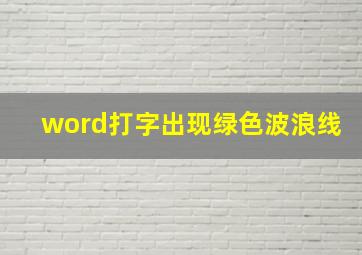 word打字出现绿色波浪线